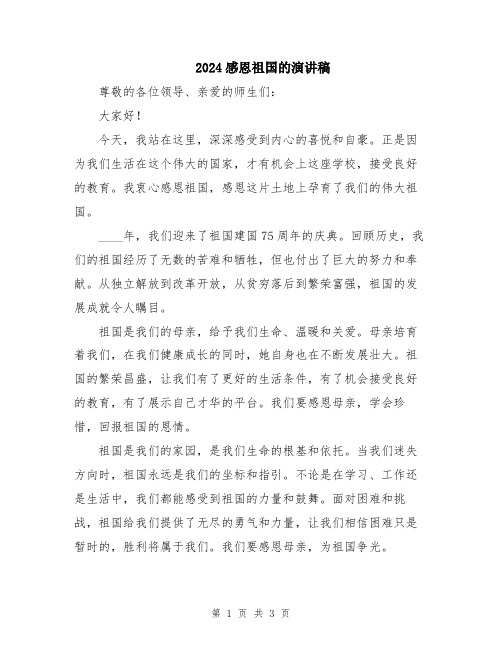 2024 感恩祖国的演讲稿

尊敬的各位领导、亲爱的师生们：

大家好！

今天，我站在这里，深深感受到内心的喜悦和自豪。正是因为我们生活在这个伟大的国家，才有机会上这座学校，接受良好的教育。我衷心感恩祖国，感恩这片土地上孕育了我们的伟大祖国。

____年，我们迎来了祖国建国 75 周年的庆典。回顾历史，我们的祖国经历了无数的苦难和牺牲，但也付出了巨大的努力和奉献。从独立解放到改革开放，从贫穷落后到繁荣富强，祖国的发展成就令人瞩目。

祖国是我们的母亲，给予我们生命、温暖和关爱。母亲培育着我们，在我们健康成长的同时，她自身也在不断发展壮大。祖国的繁荣昌盛，让我们有了更好的生活条件，有了机会接受良好的教育，有了展示自己才华的平台。我们要感恩母亲，学会珍惜，回报祖国的恩情。

祖国是我们的家园，是我们生命的根基和依托。当我们迷失方向时，祖国永远是我们的坐标和指引。不论是在学习、工作还是生活中，我们都能感受到祖国的力量和鼓舞。面对困难和挑战，祖国给我们提供了无尽的勇气和力量，让我们相信困难只是暂时的，胜利将属于我们。我们要感恩母亲，为祖国争光。

第 1 页 共 3 页